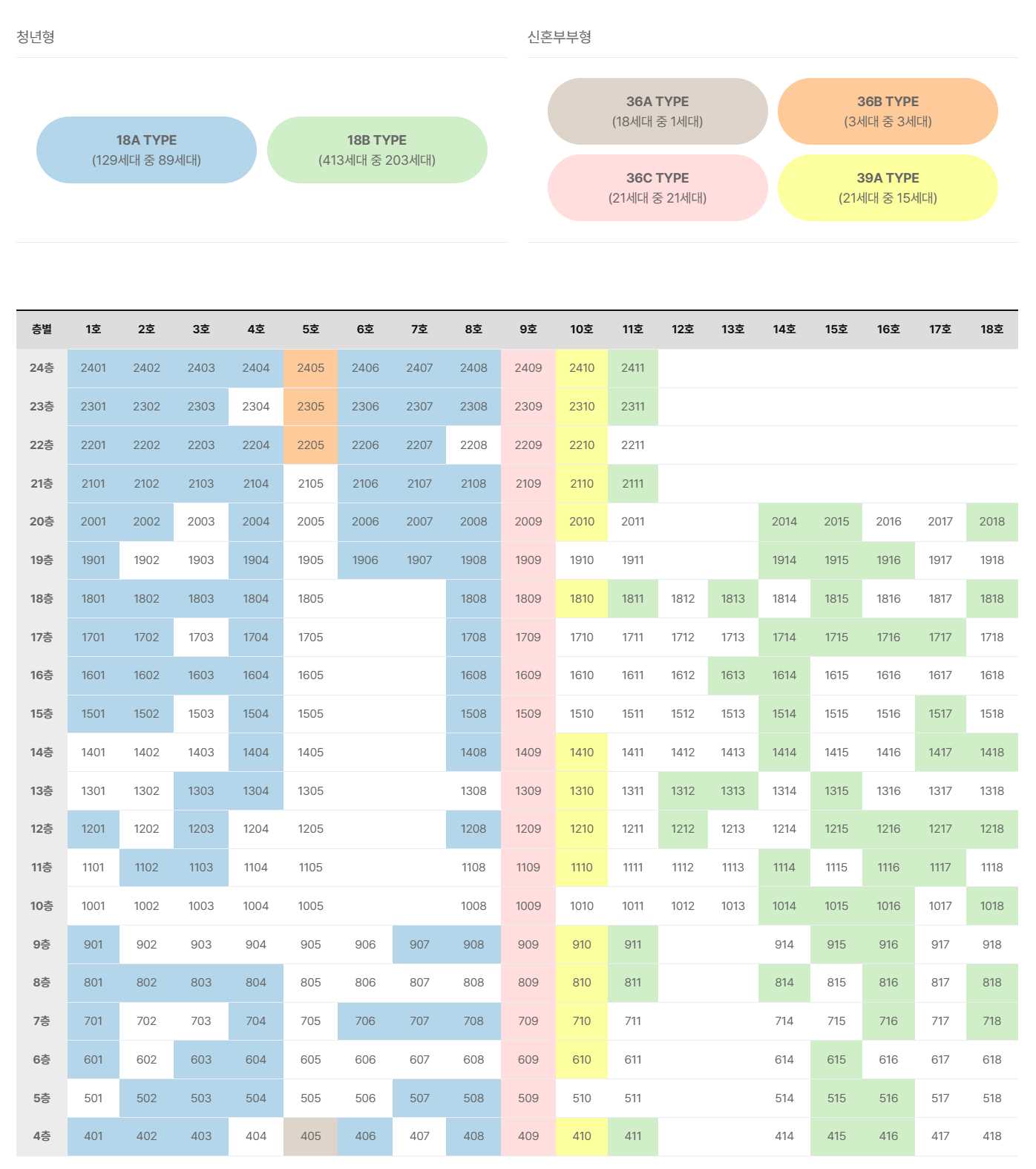 청년형

18A TYPE
(129세대 중 89세대)

18B TYPE
(413세대 중 203세대)

신혼부부형

36A TYPE
(18세대 중 1세대)

36B TYPE
(3세대 중 3세대)

36C TYPE
(21세대 중 21세대)

39A TYPE
(21세대 중 15세대)

| 층별 | 1호 | 2호 | 3호 | 4호 | 5호 | 6호 | 7호 | 8호 | 9호 | 10호 | 11호 | 12호 | 13호 | 14호 | 15호 | 16호 | 17호 | 18호 |
|---|---|---|---|---|---|---|---|---|---|---|---|---|---|---|---|---|---|---|
| 24층 | 2401 | 2402 | 2403 | 2404 | 2405 | 2406 | 2407 | 2408 | 2409 | 2410 | 2411 | | | | | | | |
| 23층 | 2301 | 2302 | 2303 | 2304 | 2305 | 2306 | 2307 | 2308 | 2309 | 2310 | 2311 | | | | | | | |
| 22층 | 2201 | 2202 | 2203 | 2204 | 2205 | 2206 | 2207 | 2208 | 2209 | 2210 | 2211 | | | | | | | |
| 21층 | 2101 | 2102 | 2103 | 2104 | 2105 | 2106 | 2107 | 2108 | 2109 | 2110 | 2111 | | | | | | | |
| 20층 | 2001 | 2002 | 2003 | 2004 | 2005 | 2006 | 2007 | 2008 | 2009 | 2010 | 2011 | | | 2014 | 2015 | 2016 | 2017 | 2018 |
| 19층 | 1901 | 1902 | 1903 | 1904 | 1905 | 1906 | 1907 | 1908 | 1909 | 1910 | 1911 | | | 1914 | 1915 | 1916 | 1917 | 1918 |
| 18층 | 1801 | 1802 | 1803 | 1804 | 1805 | | | 1808 | 1809 | 1810 | 1811 | 1812 | 1813 | 1814 | 1815 | 1816 | 1817 | 1818 |
| 17층 | 1701 | 1702 | 1703 | 1704 | 1705 | | | 1708 | 1709 | 1710 | 1711 | 1712 | 1713 | 1714 | 1715 | 1716 | 1717 | 1718 |
| 16층 | 1601 | 1602 | 1603 | 1604 | 1605 | | | 1608 | 1609 | 1610 | 1611 | 1612 | 1613 | 1614 | 1615 | 1616 | 1617 | 1618 |
| 15층 | 1501 | 1502 | 1503 | 1504 | 1505 | | | 1508 | 1509 | 1510 | 1511 | 1512 | 1513 | 1514 | 1515 | 1516 | 1517 | 1518 |
| 14층 | 1401 | 1402 | 1403 | 1404 | 1405 | | | 1408 | 1409 | 1410 | 1411 | 1412 | 1413 | 1414 | 1415 | 1416 | 1417 | 1418 |
| 13층 | 1301 | 1302 | 1303 | 1304 | 1305 | | | 1308 | 1309 | 1310 | 1311 | 1312 | 1313 | 1314 | 1315 | 1316 | 1317 | 1318 |
| 12층 | 1201 | 1202 | 1203 | 1204 | 1205 | | | 1208 | 1209 | 1210 | 1211 | 1212 | 1213 | 1214 | 1215 | 1216 | 1217 | 1218 |
| 11층 | 1101 | 1102 | 1103 | 1104 | 1105 | | | 1108 | 1109 | 1110 | 1111 | 1112 | 1113 | 1114 | 1115 | 1116 | 1117 | 1118 |
| 10층 | 1001 | 1002 | 1003 | 1004 | 1005 | | | 1008 | 1009 | 1010 | 1011 | 1012 | 1013 | 1014 | 1015 | 1016 | 1017 | 1018 |
| 9층 | 901 | 902 | 903 | 904 | 905 | 906 | 907 | 908 | 909 | 910 | 911 | | | 914 | 915 | 916 | 917 | 918 |
| 8층 | 801 | 802 | 803 | 804 | 805 | 806 | 807 | 808 | 809 | 810 | 811 | | | 814 | 815 | 816 | 817 | 818 |
| 7층 | 701 | 702 | 703 | 704 | 705 | 706 | 707 | 708 | 709 | 710 | 711 | | | 714 | 715 | 716 | 717 | 718 |
| 6층 | 601 | 602 | 603 | 604 | 605 | 606 | 607 | 608 | 609 | 610 | 611 | | | 614 | 615 | 616 | 617 | 618 |
| 5층 | 501 | 502 | 503 | 504 | 505 | 506 | 507 | 508 | 509 | 510 | 511 | | | 514 | 515 | 516 | 517 | 518 |
| 4층 | 401 | 402 | 403 | 404 | 405 | 406 | 407 | 408 | 409 | 410 | 411 | | | 414 | 415 | 416 | 417 | 418 |